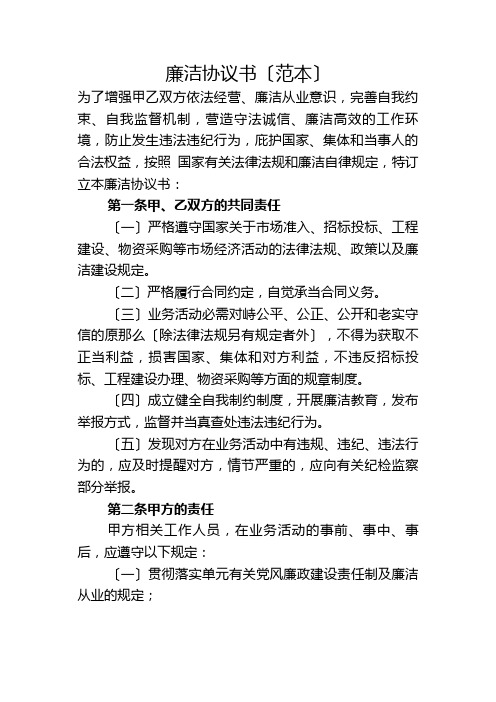 廉洁协议书〔范本〕

为了增强甲乙双方依法经营、廉洁从业意识，完善自我约束、自我监督机制，营造守法诚信、廉洁高效的工作环境，防止发生违法违纪行为，庇护国家、集体和当事人的合法权益，按照 国家有关法律法规和廉洁自律规定，特订立本廉洁协议书：

第一条甲、乙双方的共同责任

〔一〕严格遵守国家关于市场准入、招标投标、工程建设、物资采购等市场经济活动的法律法规、政策以及廉洁建设规定。

〔二〕严格履行合同约定，自觉承当合同义务。

〔三〕业务活动必需对峙公平、公正、公开和老实守信的原那么〔除法律法规另有规定者外〕，不得为获取不正当利益，损害国家、集体和对方利益，不违反招标投标、工程建设办理、物资采购等方面的规章制度。

〔四〕成立健全自我制约制度，开展廉洁教育，发布举报方式，监督并当真查处违法违纪行为。

〔五〕发现对方在业务活动中有违规、违纪、违法行为的，应及时提醒对方，情节严重的，应向有关纪检监察部分举报。

第二条甲方的责任

甲方相关工作人员，在业务活动的事前、事中、事后，应遵守以下规定：

〔一〕贯彻落实单元有关党风廉政建设责任制及廉洁从业的规定；